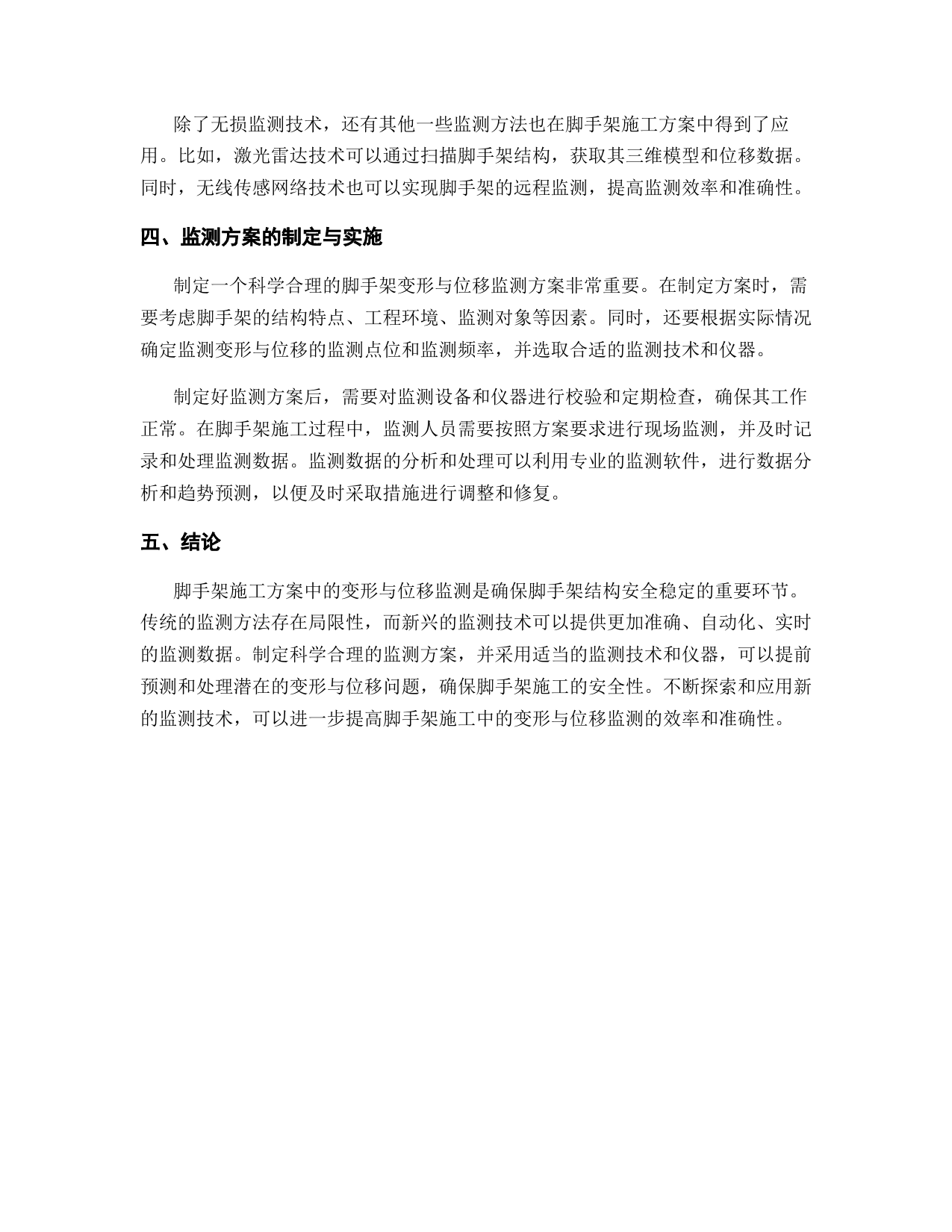 除了无损监测技术，还有其他一些监测方法也在脚手架施工方案中得到了应用。比如，激光雷达技术可以通过扫描脚手架结构，获取其三维模型和位移数据。同时，无线传感网络技术也可以实现脚手架的远程监测，提高监测效率和准确性。

四、监测方案的制定与实施

制定一个科学合理的脚手架变形与位移监测方案非常重要。在制定方案时，需要考虑脚手架的结构特点、工程环境、监测对象等因素。同时，还要根据实际情况确定监测变形与位移的监测点位和监测频率，并选取合适的监测技术和仪器。

制定好监测方案后，需要对监测设备和仪器进行校验和定期检查，确保其工作正常。在脚手架施工过程中，监测人员需要按照方案要求进行现场监测，并及时记录和处理监测数据。监测数据的分析和处理可以利用专业的监测软件，进行数据分析和趋势预测，以便及时采取措施进行调整和修复。

五、结论

脚手架施工方案中的变形与位移监测是确保脚手架结构安全稳定的重要环节。传统的监测方法存在局限性，而新兴的监测技术可以提供更加准确、自动化、实时的监测数据。制定科学合理的监测方案，并采用适当的监测技术和仪器，可以提前预测和处理潜在的变形与位移问题，确保脚手架施工的安全性。不断探索和应用新的监测技术，可以进一步提高脚手架施工中的变形与位移监测的效率和准确性。